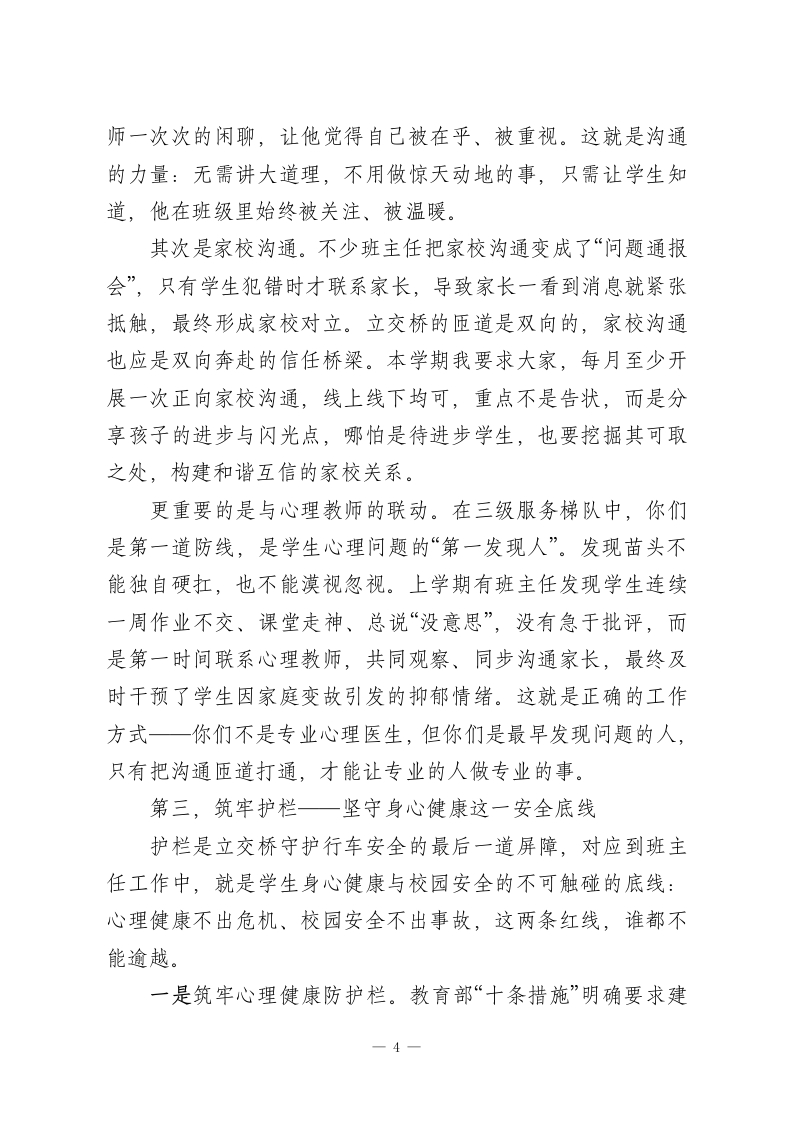 师一次次的闲聊，让他觉得自己被在乎、被重视。这就是沟通的力量：无需讲大道理，不用做惊天动地的事，只需让学生知道，他在班级里始终被关注、被温暖。

其次是家校沟通。不少班主任把家校沟通变成了“问题通报会”，只有学生犯错时才联系家长，导致家长一看到消息就紧张抵触，最终形成家校对立。立交桥的匝道是双向的，家校沟通也应是双向奔赴的信任桥梁。本学期我要求大家，每月至少开展一次正向家校沟通，线上线下均可，重点不是告状，而是分享孩子的进步与闪光点，哪怕是待进步学生，也要挖掘其可取之处，构建和谐互信的家校关系。

更重要的是与心理教师的联动。在三级服务梯队中，你们是第一道防线，是学生心理问题的“第一发现人”。发现苗头不能独自硬扛，也不能漠视忽视。上学期有班主任发现学生连续一周作业不交、课堂走神、总说“没意思”，没有急于批评，而是第一时间联系心理教师，共同观察、同步沟通家长，最终及时干预了学生因家庭变故引发的抑郁情绪。这就是正确的工作方式——你们不是专业心理医生，但你们是最早发现问题的人，只有把沟通匝道打通，才能让专业的人做专业的事。

第三，筑牢护栏——坚守身心健康这一安全底线

护栏是立交桥守护行车安全的最后一道屏障，对应到班主任工作中，就是学生身心健康与校园安全的不可触碰的底线：心理健康不出危机、校园安全不出事故，这两条红线，谁都不能逾越。

一是筑牢心理健康防护栏。教育部“十条措施”明确要求建

— 4 —